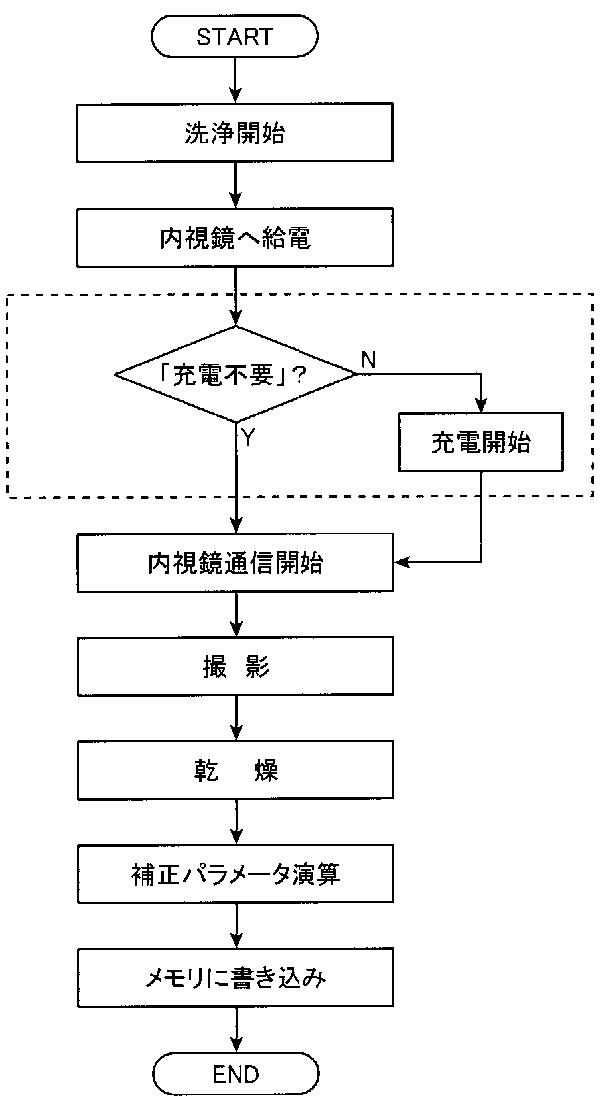 START

洗浄開始

内視鏡へ給電

「充電不要」?

N

Y

充電開始

内視鏡通信開始

撮 影

乾 燥

補正パラメータ演算

メモリに書き込み

END